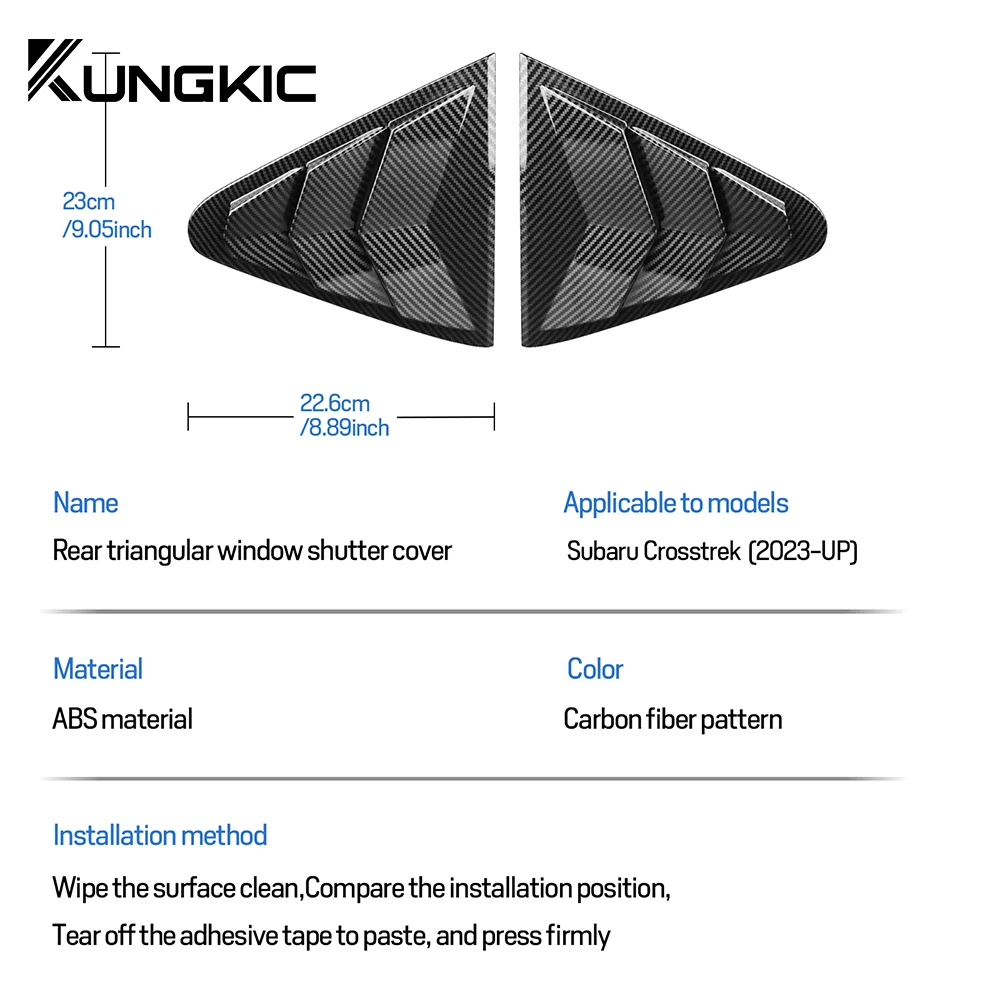 KUNGKIC

23cm
/9.05inch

22.6cm
/8.89inch

Name
Rear triangular window shutter cover

Applicable to models
Subaru Crosstrek (2023-UP)

Material
ABS material

Color
Carbon fiber pattern

Installation method
Wipe the surface clean,Compare the installation position,
Tear off the adhesive tape to paste, and press firmly